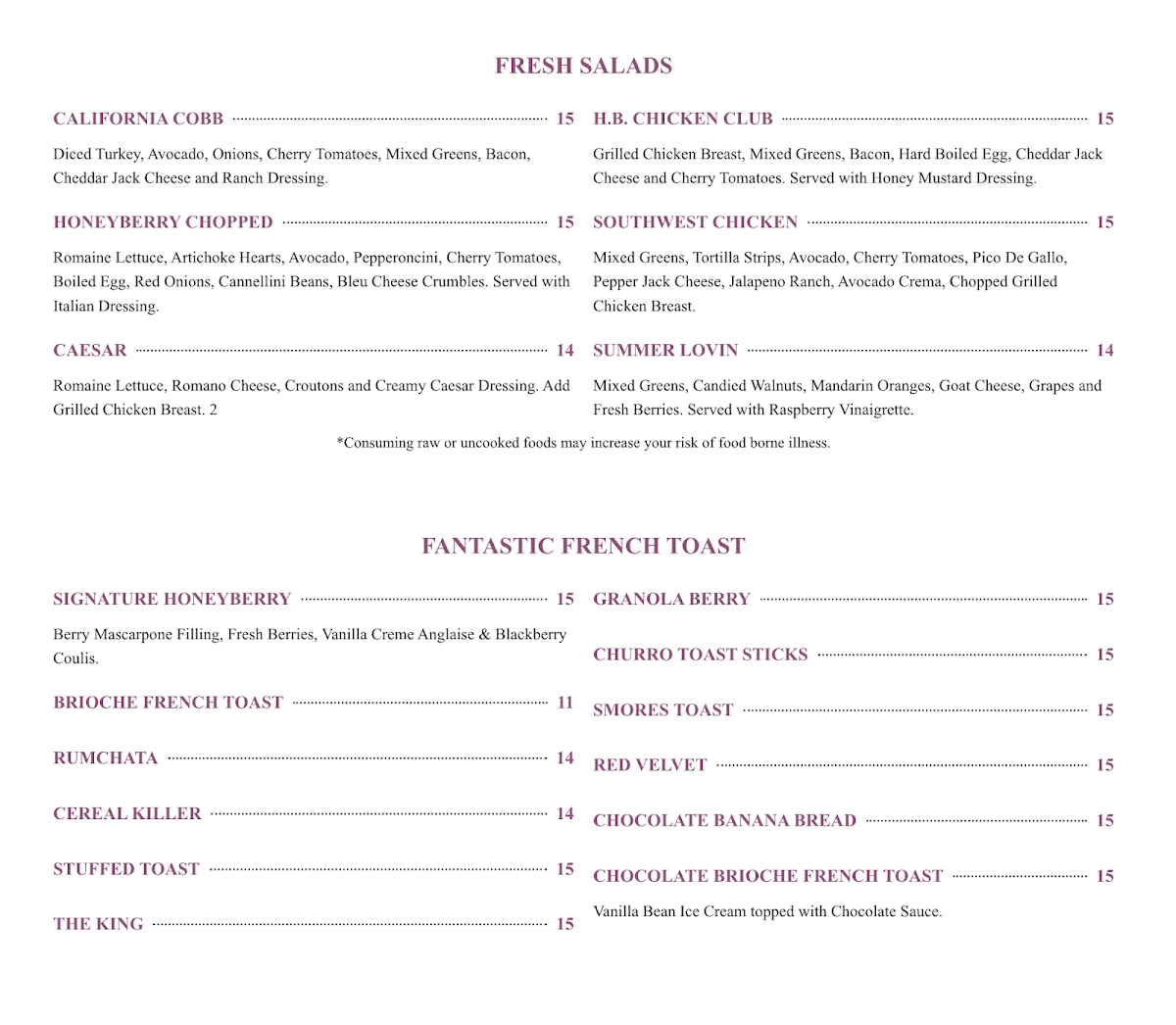 FRESH SALADS

CALIFORNIA COBB 15

Diced Turkey, Avocado, Onions, Cherry Tomatoes, Mixed Greens, Bacon, Cheddar Jack Cheese and Ranch Dressing.

HONEYBERRY CHOPPED 15

Romaine Lettuce, Artichoke Hearts, Avocado, Pepperoncini, Cherry Tomatoes, Boiled Egg, Red Onions, Cannellini Beans, Bleu Cheese Crumbles. Served with Italian Dressing.

CAESAR 14

Romaine Lettuce, Romano Cheese, Croutons and Creamy Caesar Dressing. Add Grilled Chicken Breast. 2

H.B. CHICKEN CLUB 15

Grilled Chicken Breast, Mixed Greens, Bacon, Hard Boiled Egg, Cheddar Jack Cheese and Cherry Tomatoes. Served with Honey Mustard Dressing.

SOUTHWEST CHICKEN 15

Mixed Greens, Tortilla Strips, Avocado, Cherry Tomatoes, Pico De Gallo, Pepper Jack Cheese, Jalapeno Ranch, Avocado Crema, Chopped Grilled Chicken Breast.

SUMMER LOVIN 14

Mixed Greens, Candied Walnuts, Mandarin Oranges, Goat Cheese, Grapes and Fresh Berries. Served with Raspberry Vinaigrette.

*Consuming raw or uncooked foods may increase your risk of food borne illness.

FANTASTIC FRENCH TOAST

SIGNATURE HONEYBERRY 15

Berry Mascarpone Filling, Fresh Berries, Vanilla Creme Anglaise & Blackberry Coulis.

BRIOCHE FRENCH TOAST 11

RUMCHATA 14

CEREAL KILLER 14

STUFFED TOAST 15

THE KING 15

GRANOLA BERRY 15

CHURRO TOAST STICKS 15

SMORES TOAST 15

RED VELVET 15

CHOCOLATE BANANA BREAD 15

CHOCOLATE BRIOCHE FRENCH TOAST 15

Vanilla Bean Ice Cream topped with Chocolate Sauce.